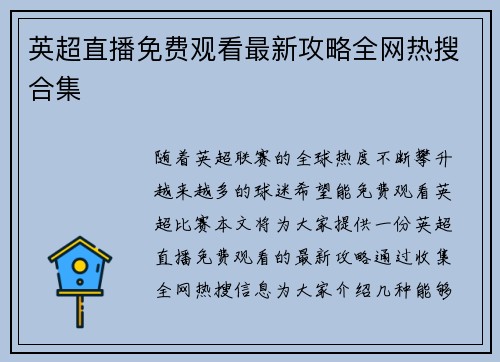 英超直播免费观看最新攻略全网热搜合集

随着英超联赛的全球热度不断攀升越来越多的球迷希望能免费观看英超比赛本文将为大家提供一份英超直播免费观看的最新攻略通过收集全网热搜信息为大家介绍几种能够